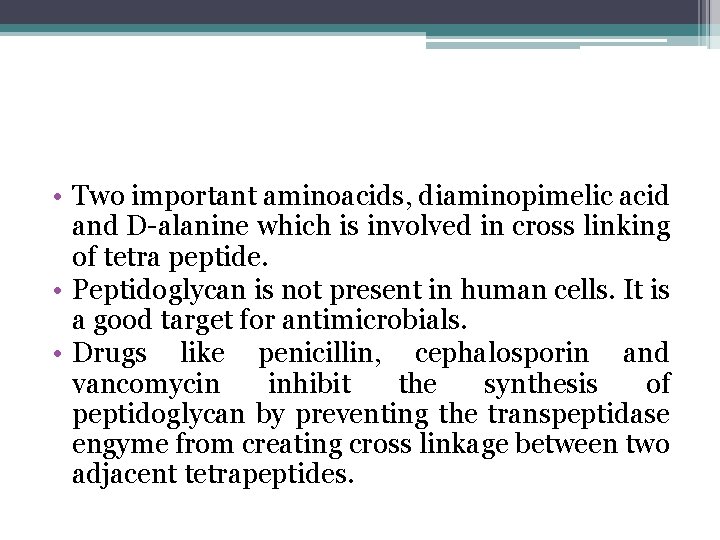 • Two important aminoacids, diaminopimelic acid and D-alanine which is involved in cross linking of tetra peptide.
• Peptidoglycan is not present in human cells. It is a good target for antimicrobials.
• Drugs like penicillin, cephalosporin and vancomycin inhibit the synthesis of peptidoglycan by preventing the transpeptidase engyme from creating cross linkage between two adjacent tetrapeptides.